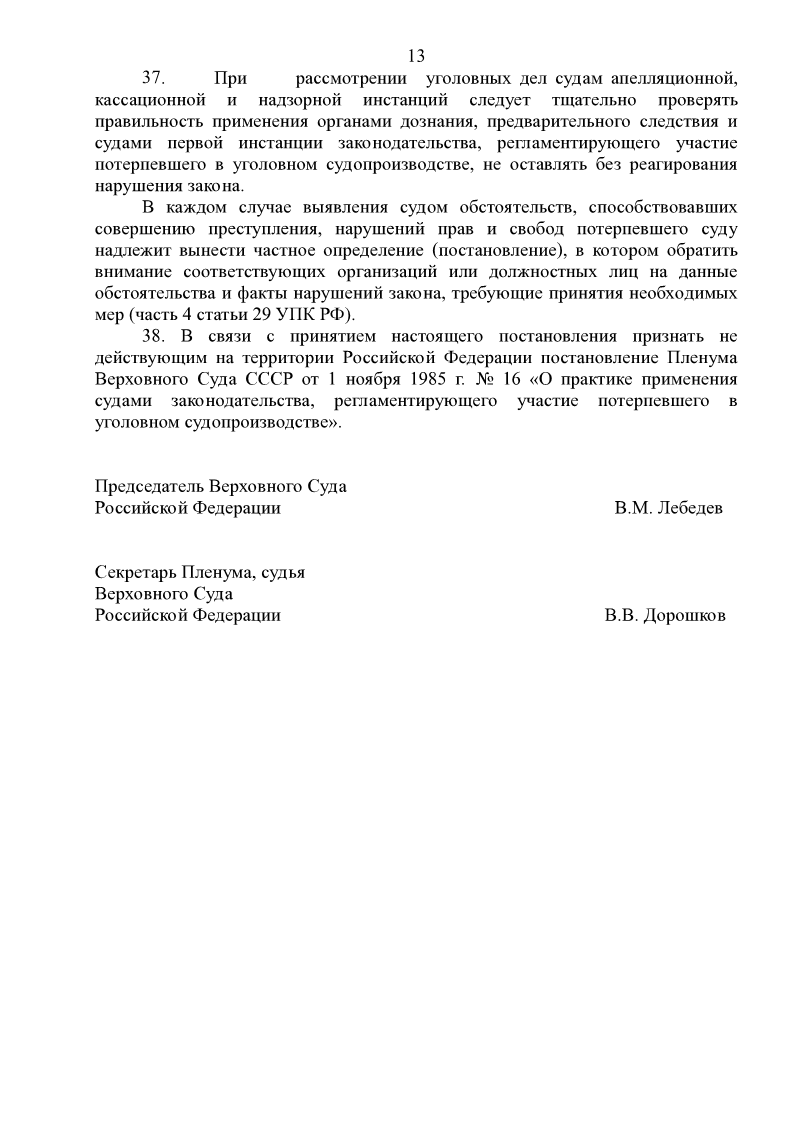 13

37. При рассмотрении уголовных дел судам апелляционной, кассационной и надзорной инстанций следует тщательно проверять правильность применения органами дознания, предварительного следствия и судами первой инстанции законодательства, регламентирующего участие потерпевшего в уголовном судопроизводстве, не оставлять без реагирования нарушения закона.

В каждом случае выявления судом обстоятельств, способствовавших совершению преступления, нарушений прав и свобод потерпевшего суду надлежит вынести частное определение (постановление), в котором обратить внимание соответствующих организаций или должностных лиц на данные обстоятельства и факты нарушений закона, требующие принятия необходимых мер (часть 4 статьи 29 УПК РФ).

38. В связи с принятием настоящего постановления признать не действующим на территории Российской Федерации постановление Пленума Верховного Суда СССР от 1 ноября 1985 г. № 16 «О практике применения судами законодательства, регламентирующего участие потерпевшего в уголовном судопроизводстве».

Председатель Верховного Суда
Российской Федерации В.М. Лебедев

Секретарь Пленума, судья
Верховного Суда
Российской Федерации В.В. Дорошков